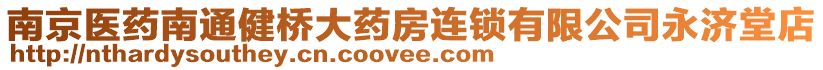 南京医药南通健桥大药房连锁有限公司永济堂店
http://nthardysouthey.cn.coovee.com